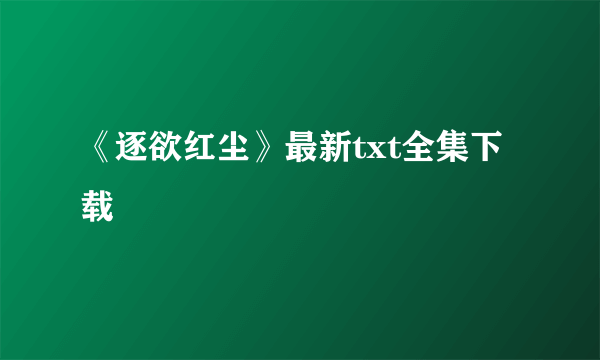 《逐欲红尘》最新txt全集下载